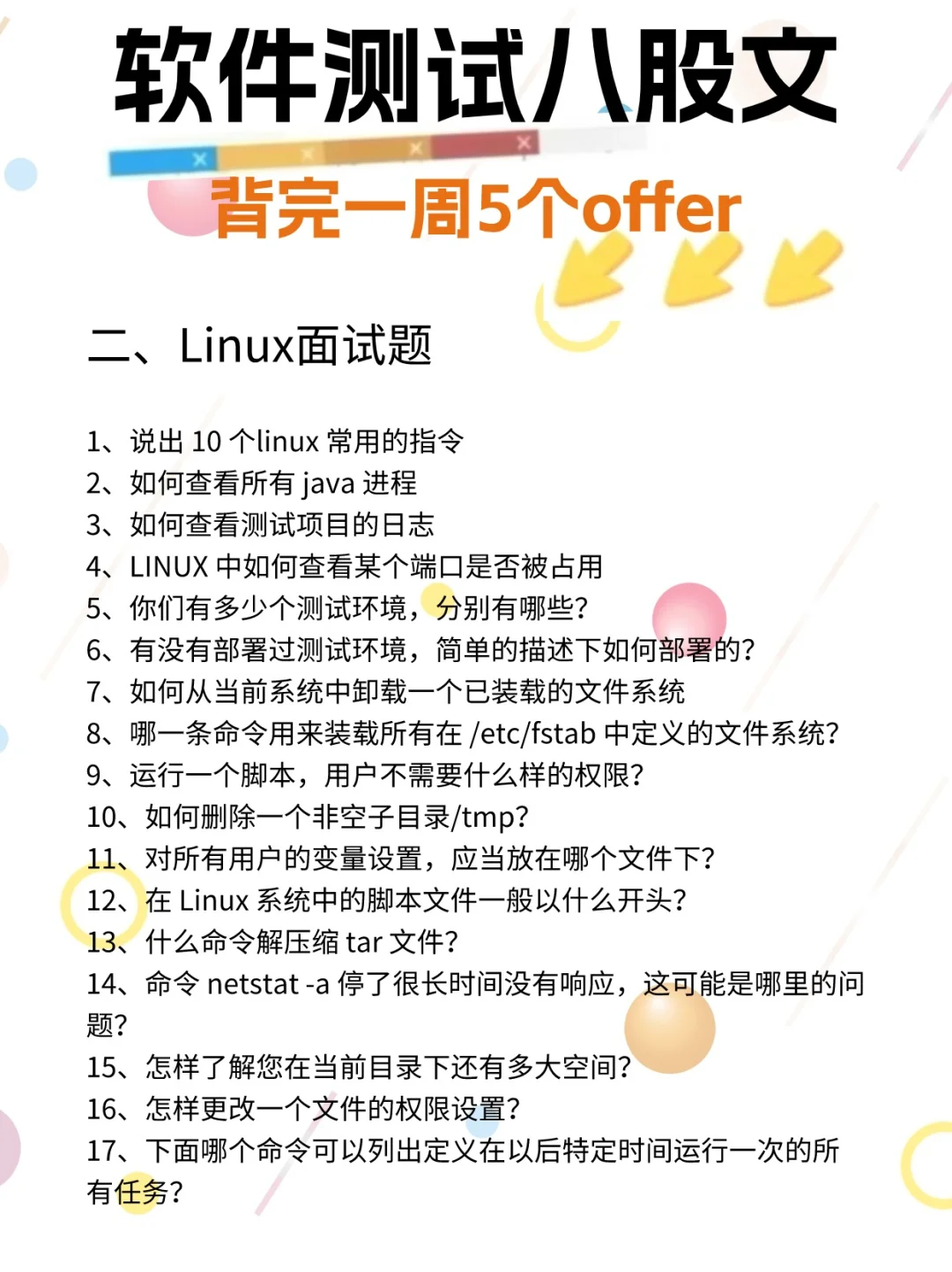 软件测试八股文

背完一周5个offer

二、Linux面试题

1、说出 10 个linux 常用的指令
2、如何查看所有 java 进程
3、如何查看测试项目的日志
4、LINUX 中如何查看某个端口是否被占用
5、你们有多少个测试环境，分别有哪些?
6、有没有部署过测试环境，简单的描述下如何部署的?
7、如何从当前系统中卸载一个已装载的文件系统
8、哪一条命令用来装载所有在 /etc/fstab 中定义的文件系统?
9、运行一个脚本，用户不需要什么样的权限?
10、如何删除一个非空子目录/tmp?
11、对所有用户的变量设置，应当放在哪个文件下?
12、在 Linux 系统中的脚本文件一般以什么开头?
13、什么命令解压缩 tar 文件?
14、命令 netstat -a 停了很长时间没有响应，这可能是哪里的问题?
15、怎样了解您在当前目录下还有多大空间?
16、怎样更改一个文件的权限设置?
17、下面哪个命令可以列出定义在以后特定时间运行一次的所有任务?